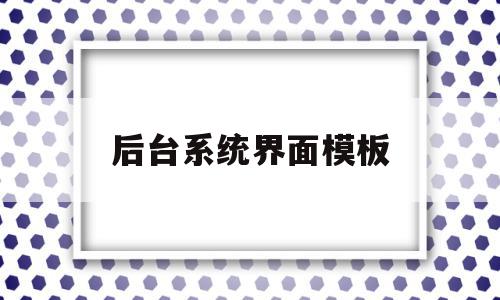 后台系统界面模板